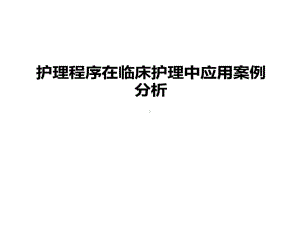 护理程序在临床护理中应用案例分析